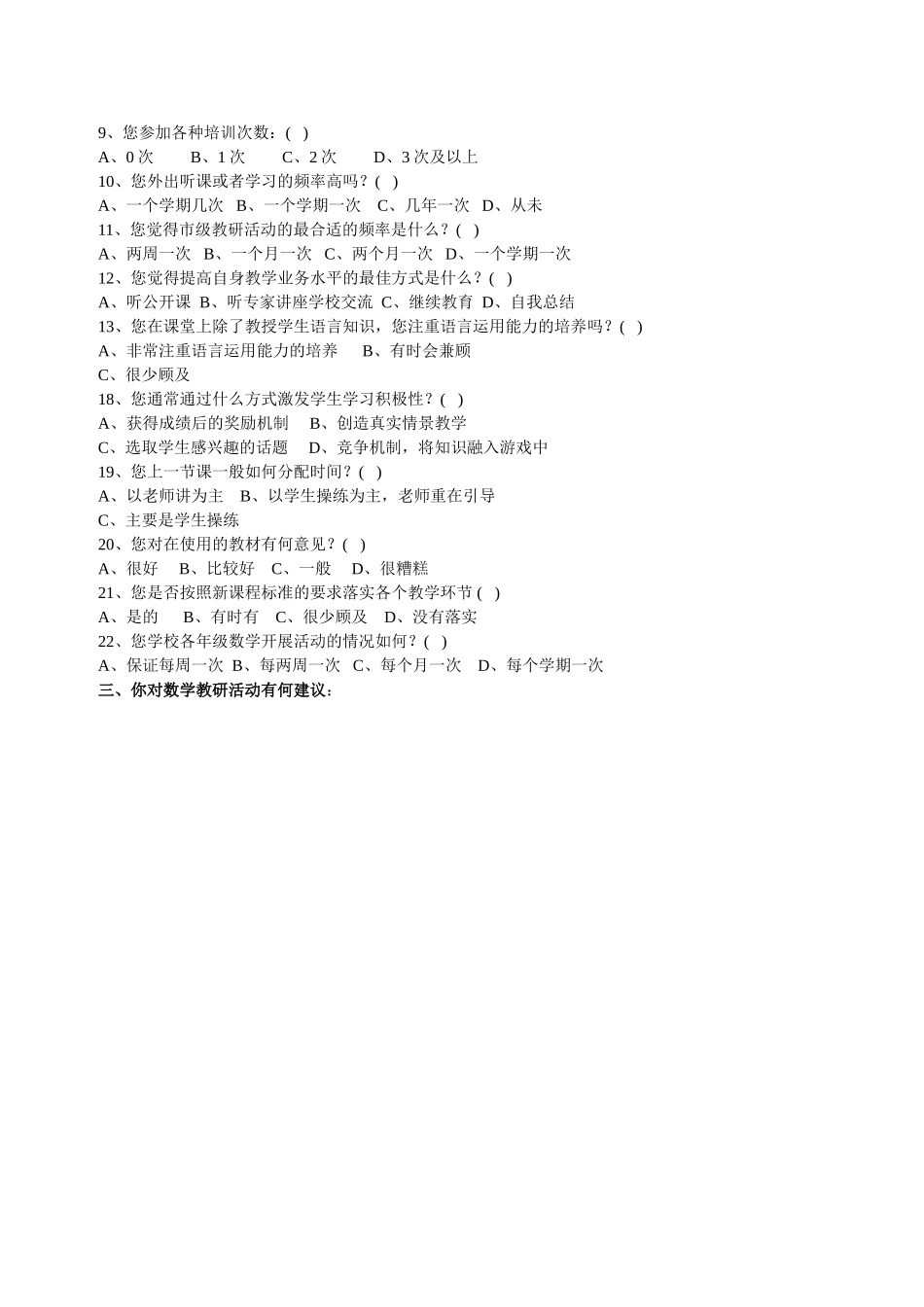 9、您参加各种培训次数：( )
A、0 次　　B、1 次　　C、2 次　　D、3 次及以上
10、您外出听课或者学习的频率高吗？( )
A、一个学期几次　B、一个学期一次　C、几年一次　D、从未
11、您觉得市级教研活动的最合适的频率是什么？( )
A、两周一次　B、一个月一次　C、两个月一次　D、一个学期一次
12、您觉得提高自身教学业务水平的最佳方式是什么？( )
A、听公开课　B、听专家讲座学校交流　C、继续教育　D、自我总结
13、您在课堂上除了教授学生语言知识，您注重语言运用能力的培养吗？( )
A、非常注重语言运用能力的培养　B、有时会兼顾
C、很少顾及
18、您通常通过什么方式激发学生学习积极性？( )
A、获得成绩后的奖励机制　B、创造真实情景教学
C、选取学生感兴趣的话题　D、竞争机制，将知识融入游戏中
19、您上一节课一般如何分配时间？( )
A、以老师讲为主　B、以学生操练为主，老师重在引导
C、主要是学生操练
20、您对在使用的教材有何意见？( )
A、很好　B、比较好　C、一般　D、很糟糕
21、您是否按照新课程标准的要求落实各个教学环节 ( )
A、是的　B、有时有　C、很少顾及　D、没有落实
22、您学校各年级数学开展活动的情况如何？( )
A、保证每周一次　B、每两周一次　C、每个月一次　D、每个学期一次
三、你对数学教研活动有何建议：